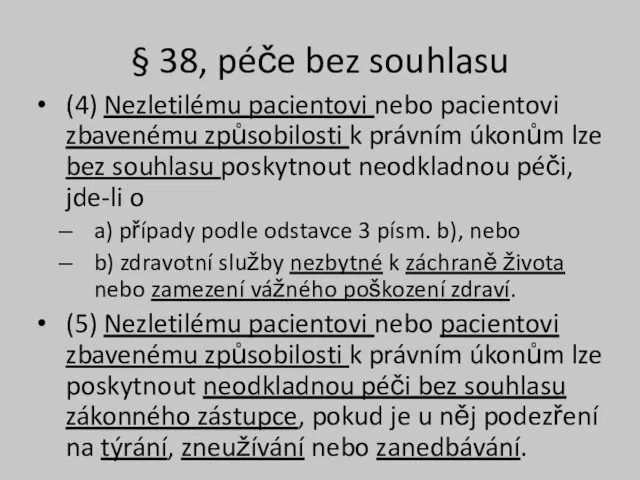 § 38, péče bez souhlasu

• (4) Nezletilému pacientovi nebo pacientovi zbavenému způsobilosti k právním úkonům lze bez souhlasu poskytnout neodkladnou péči, jde-li o

– a) případy podle odstavce 3 písm. b), nebo

– b) zdravotní služby nezbytné k záchraně života nebo zamezení vážného poškození zdraví.

• (5) Nezletilému pacientovi nebo pacientovi zbavenému způsobilosti k právním úkonům lze poskytnout neodkladnou péči bez souhlasu zákonného zástupce, pokud je u něj podezření na týrání, zneužívání nebo zanedbávání.